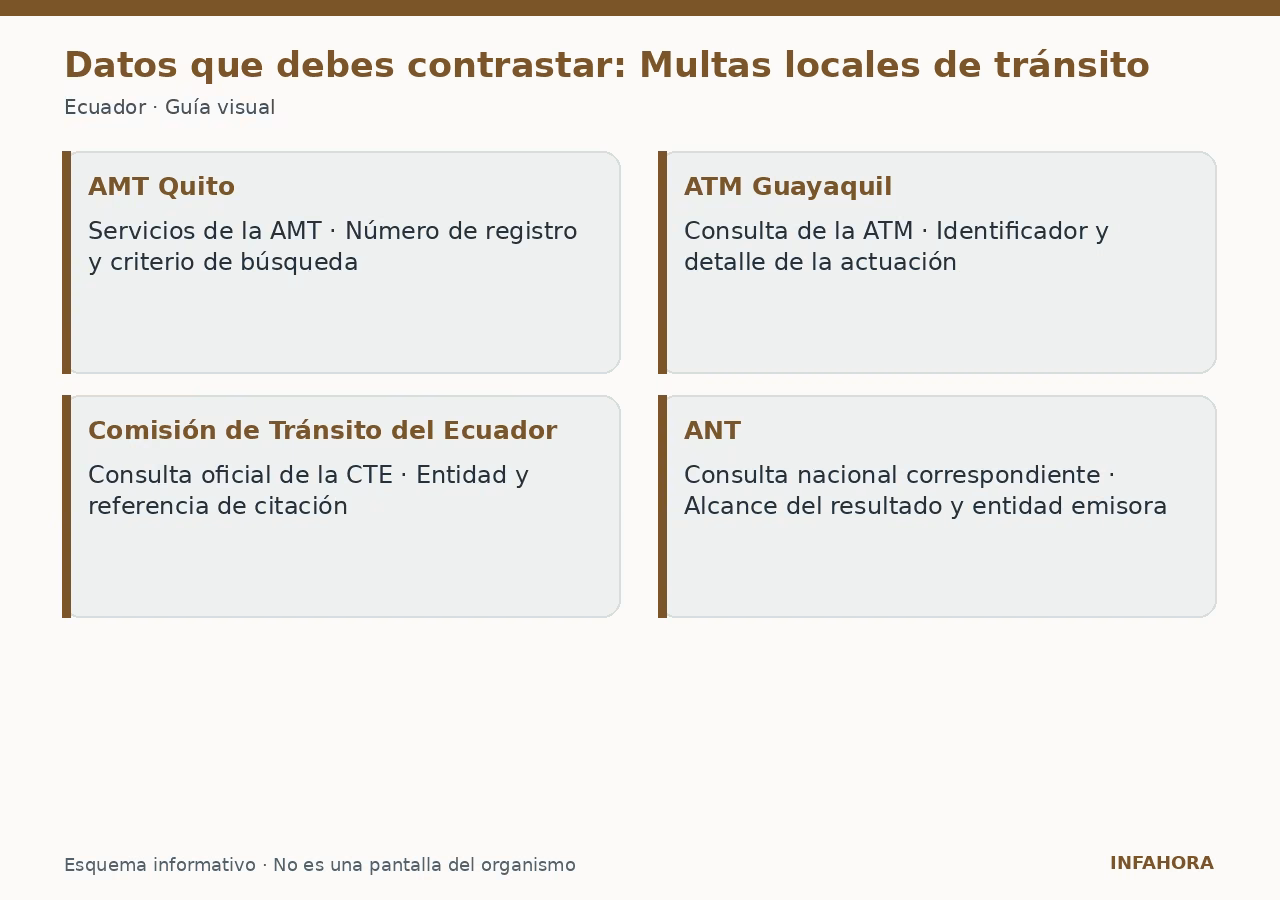 Datos que debes contrastar: Multas locales de tránsito

Ecuador · Guía visual

AMT Quito

Servicios de la AMT · Número de registro y criterio de búsqueda

ATM Guayaquil

Consulta de la ATM · Identificador y detalle de la actuación

Comisión de Tránsito del Ecuador

Consulta oficial de la CTE · Entidad y referencia de citación

ANT

Consulta nacional correspondiente · Alcance del resultado y entidad emisora

Esquema informativo · No es una pantalla del organismo

INFAHORA